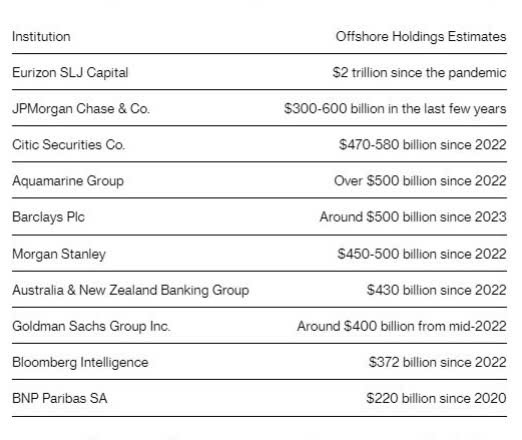 | Institution | Offshore Holdings Estimates |
|---|---|
| Eurizon SLJ Capital | \$2 trillion since the pandemic |
| JPMorgan Chase & Co. | \$300-600 billion in the last few years |
| Citic Securities Co. | \$470-580 billion since 2022 |
| Aquamarine Group | Over \$500 billion since 2022 |
| Barclays Plc | Around \$500 billion since 2023 |
| Morgan Stanley | \$450-500 billion since 2022 |
| Australia & New Zealand Banking Group | \$430 billion since 2022 |
| Goldman Sachs Group Inc. | Around \$400 billion from mid-2022 |
| Bloomberg Intelligence | \$372 billion since 2022 |
| BNP Paribas SA | \$220 billion since 2020 |